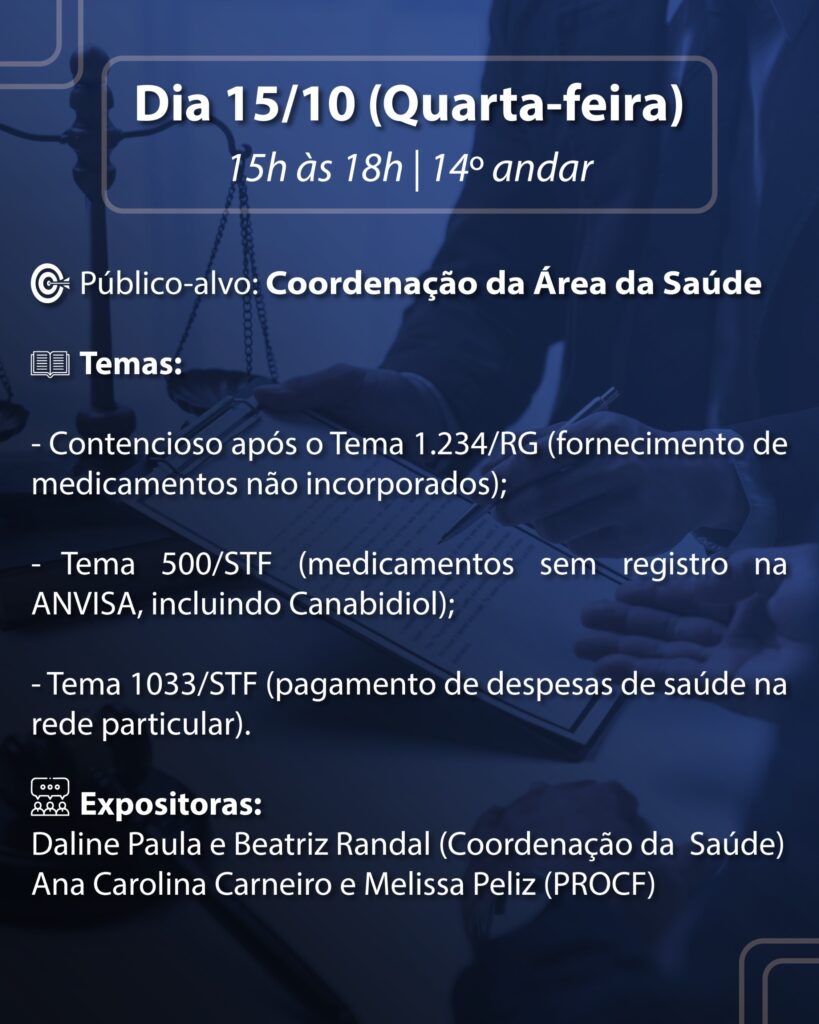 Dia 15/10 (Quarta-feira)
15h às 18h | 14º andar

Público-alvo: Coordenação da Área da Saúde

Temas:

- Contencioso após o Tema 1.234/RG (fornecimento de medicamentos não incorporados);

- Tema 500/STF (medicamentos sem registro na ANVISA, incluindo Canabidiol);

- Tema 1033/STF (pagamento de despesas de saúde na rede particular).

Expositoras:
Daline Paula e Beatriz Randal (Coordenação da Saúde)
Ana Carolina Carneiro e Melissa Peliz (PROCF)